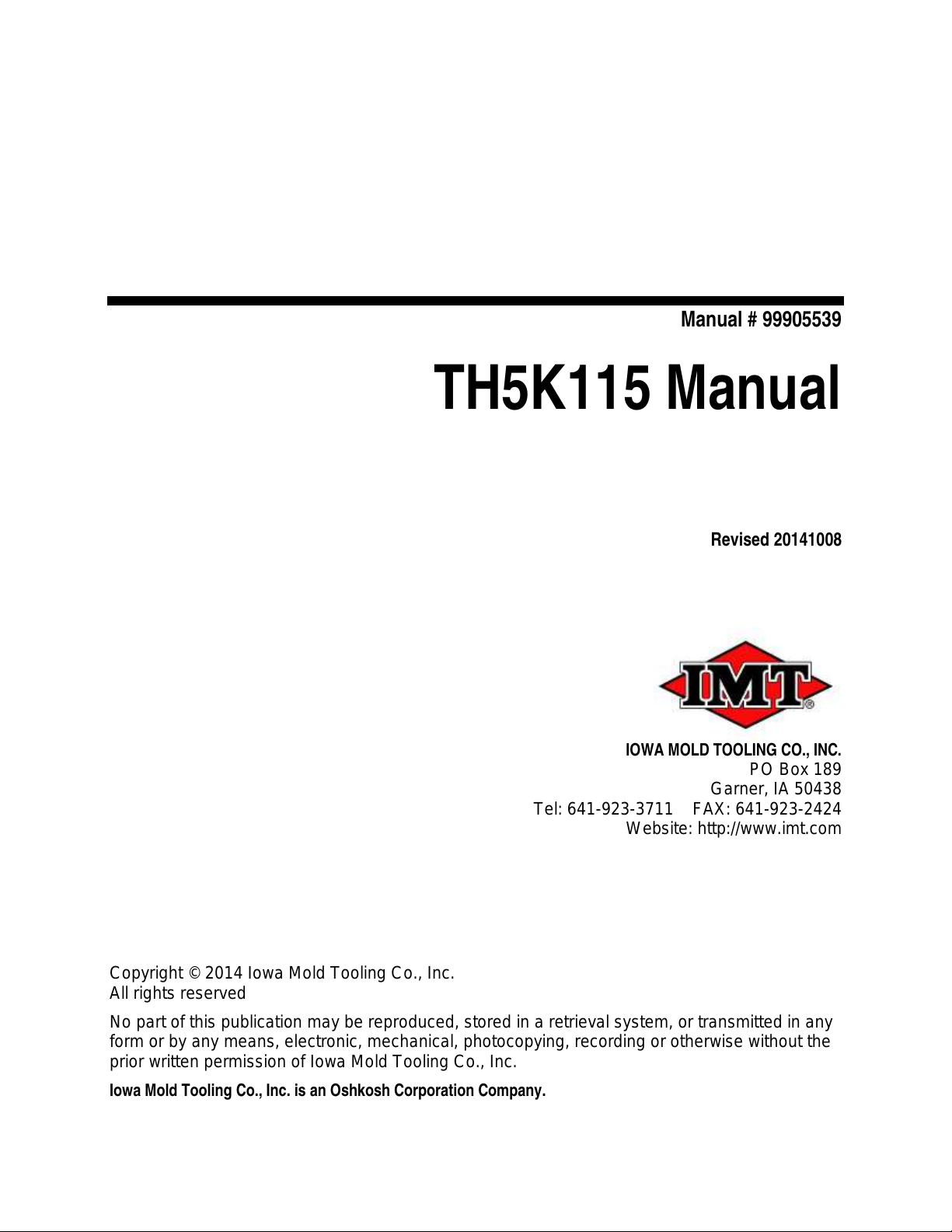 Manual # 99905539

TH5K115 Manual

Revised 20141008

IMT®

IOWA MOLD TOOLING CO., INC.
PO Box 189
Garner, IA 50438
Tel: 641-923-3711 FAX: 641-923-2424
Website: http://www.imt.com

Copyright © 2014 Iowa Mold Tooling Co., Inc.
All rights reserved

No part of this publication may be reproduced, stored in a retrieval system, or transmitted in any form or by any means, electronic, mechanical, photocopying, recording or otherwise without the prior written permission of Iowa Mold Tooling Co., Inc.

Iowa Mold Tooling Co., Inc. is an Oshkosh Corporation Company.